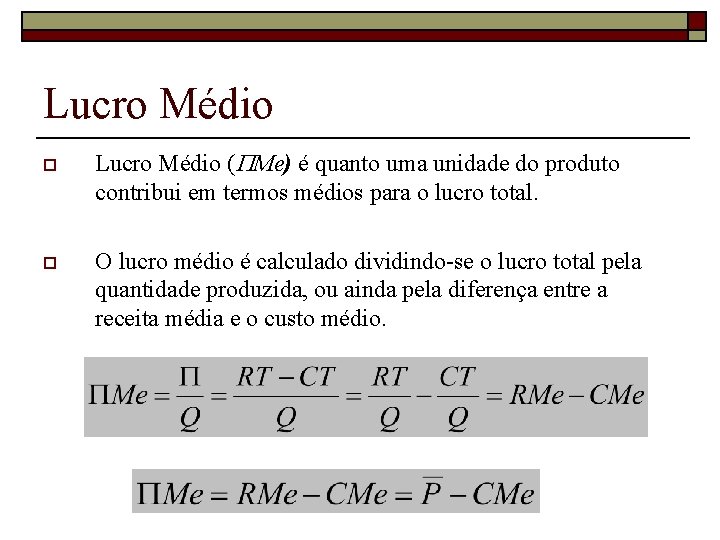 Lucro Médio

Lucro Médio ($\Pi Me$) é quanto uma unidade do produto contribui em termos médios para o lucro total.

O lucro médio é calculado dividindo-se o lucro total pela quantidade produzida, ou ainda pela diferença entre a receita média e o custo médio.

$\Pi Me = \frac{\Pi}{Q} = \frac{RT - CT}{Q} = \frac{RT}{Q} - \frac{CT}{Q} = RMe - CMe$

$\Pi Me = RMe - CMe = \overline{P} - CMe$